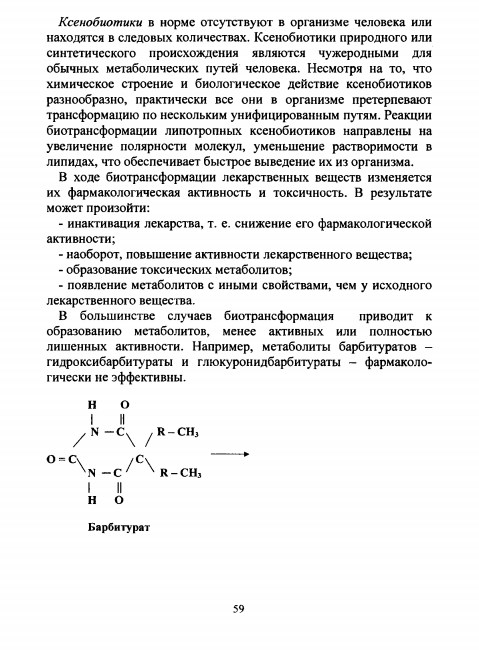 Ксенобиотики в норме отсутствуют в организме человека или находятся в следовых количествах. Ксенобиотики природного или синтетического происхождения являются чужеродными для обычных метаболических путей человека. Несмотря на то, что химическое строение и биологическое действие ксенобиотиков разнообразно, практически все они в организме претерпевают трансформацию по нескольким унифицированным путям. Реакции биотрансформации липотропных ксенобиотиков направлены на увеличение полярности молекул, уменьшение растворимости в липидах, что обеспечивает быстрое выведение их из организма.

В ходе биотрансформации лекарственных веществ изменяется их фармакологическая активность и токсичность. В результате может произойти:

- инактивация лекарства, т. е. снижение его фармакологической активности;

- наоборот, повышение активности лекарственного вещества;

- образование токсических метаболитов;

- появление метаболитов с иными свойствами, чем у исходного лекарственного вещества.

В большинстве случаев биотрансформация приводит к образованию метаболитов, менее активных или полностью лишенных активности. Например, метаболиты барбитуратов – гидроксибарбитураты и глюкуронидбарбитураты – фармакологически не эффективны.

H O
N – C R – $CH_3$
O = C C
N – C R – $CH_3$
H O

Барбитурат

59